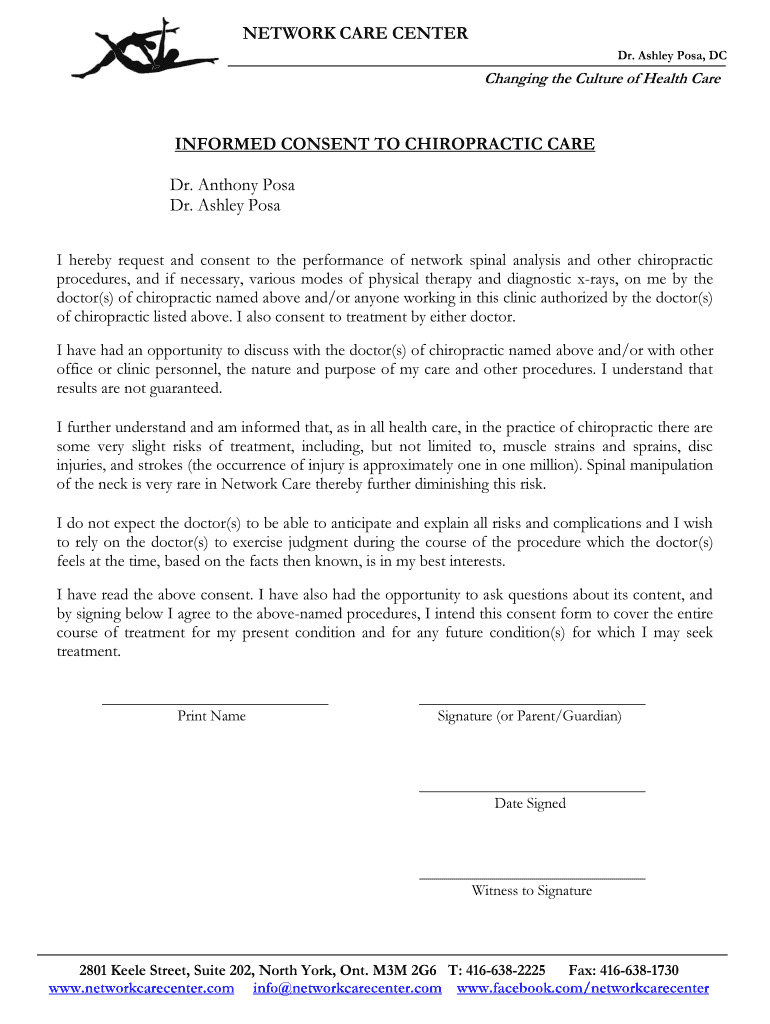 NETWORK CARE CENTER

Dr. Ashley Posa, DC

Changing the Culture of Health Care

INFORMED CONSENT TO CHIROPRACTIC CARE

Dr. Anthony Posa
Dr. Ashley Posa

I hereby request and consent to the performance of network spinal analysis and other chiropractic procedures, and if necessary, various modes of physical therapy and diagnostic x-rays, on me by the doctor(s) of chiropractic named above and/or anyone working in this clinic authorized by the doctor(s) of chiropractic listed above. I also consent to treatment by either doctor.

I have had an opportunity to discuss with the doctor(s) of chiropractic named above and/or with other office or clinic personnel, the nature and purpose of my care and other procedures. I understand that results are not guaranteed.

I further understand and am informed that, as in all health care, in the practice of chiropractic there are some very slight risks of treatment, including, but not limited to, muscle strains and sprains, disc injuries, and strokes (the occurrence of injury is approximately one in one million). Spinal manipulation of the neck is very rare in Network Care thereby further diminishing this risk.

I do not expect the doctor(s) to be able to anticipate and explain all risks and complications and I wish to rely on the doctor(s) to exercise judgment during the course of the procedure which the doctor(s) feels at the time, based on the facts then known, is in my best interests.

I have read the above consent. I have also had the opportunity to ask questions about its content, and by signing below I agree to the above-named procedures, I intend this consent form to cover the entire course of treatment for my present condition and for any future condition(s) for which I may seek treatment.

Print Name

Signature (or Parent/Guardian)

Date Signed

Witness to Signature

2801 Keele Street, Suite 202, North York, Ont. M3M 2G6 T: 416-638-2225 Fax: 416-638-1730
www.networkcarecenter.com info@networkcarecenter.com www.facebook.com/networkcarecenter